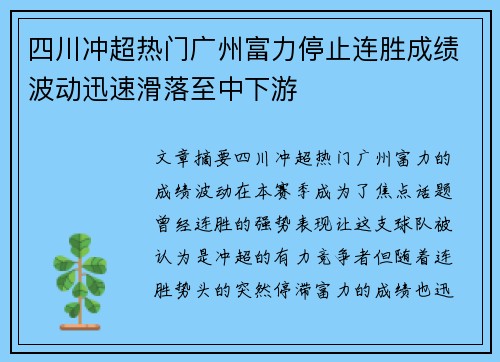 四川冲超热门广州富力停止连胜成绩波动迅速滑落至中下游

文章摘要四川冲超热门广州富力的成绩波动在本赛季成为了焦点话题曾经连胜的强势表现让这支球队被认为是冲超的有力竞争者但随着连胜势头的突然停滞富力的成绩也迅